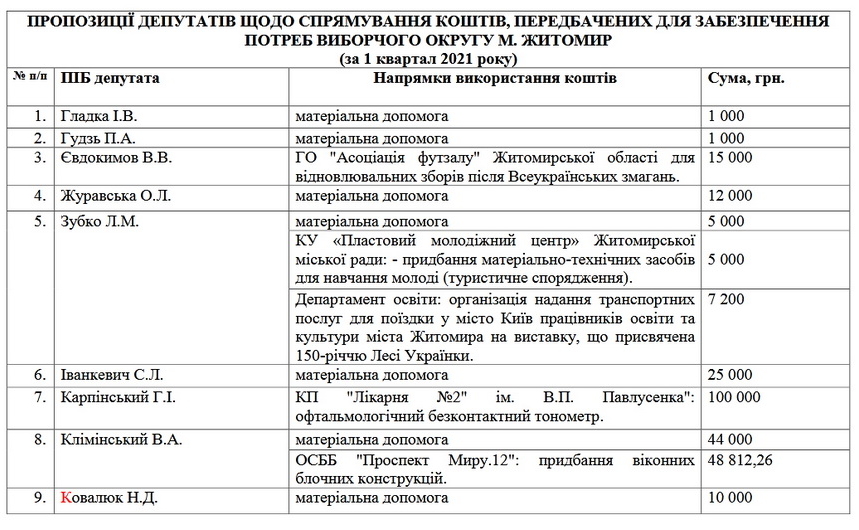 ПРОПОЗИЦІЇ ДЕПУТАТІВ ЩОДО СПРЯМУВАННЯ КОШТІВ, ПЕРЕДБАЧЕНИХ ДЛЯ ЗАБЕЗПЕЧЕННЯ ПОТРЕБ ВИБОРЧОГО ОКРУГУ М. ЖИТОМИР
(за 1 квартал 2021 року)

| № п/п | ПІБ депутата | Напрямки використання коштів | Сума, грн. |
|---|---|---|---|
| 1. | Гладка І.В. | матеріальна допомога | 1 000 |
| 2. | Гудзь П.А. | матеріальна допомога | 1 000 |
| 3. | Євдокимов В.В. | ГО "Асоціація футзалу" Житомирської області для відновлювальних зборів після Всеукраїнських змагань. | 15 000 |
| 4. | Журавська О.Л. | матеріальна допомога | 12 000 |
| 5. | Зубко Л.М. | матеріальна допомога | 5 000 |
| | | КУ «Пластовий молодіжний центр» Житомирської міської ради: - придбання матеріально-технічних засобів для навчання молоді (туристичне спорядження). | 5 000 |
| | | Департамент освіти: організація надання транспортних послуг для поїздки у місто Київ працівників освіти та культури міста Житомира на виставку, що присвячена 150-річчю Лесі Українки. | 7 200 |
| 6. | Іванкевич С.Л. | матеріальна допомога | 25 000 |
| 7. | Карпінський Г.І. | КП "Лікарня №2" ім. В.П. Павлусенка": офтальмологічний безконтактний тонометр. | 100 000 |
| 8. | Клімінський В.А. | матеріальна допомога | 44 000 |
| | | ОСББ "Проспект Миру.12": придбання віконних блочних конструкцій. | 48 812,26 |
| 9. | Ковалюк Н.Д. | матеріальна допомога | 10 000 |